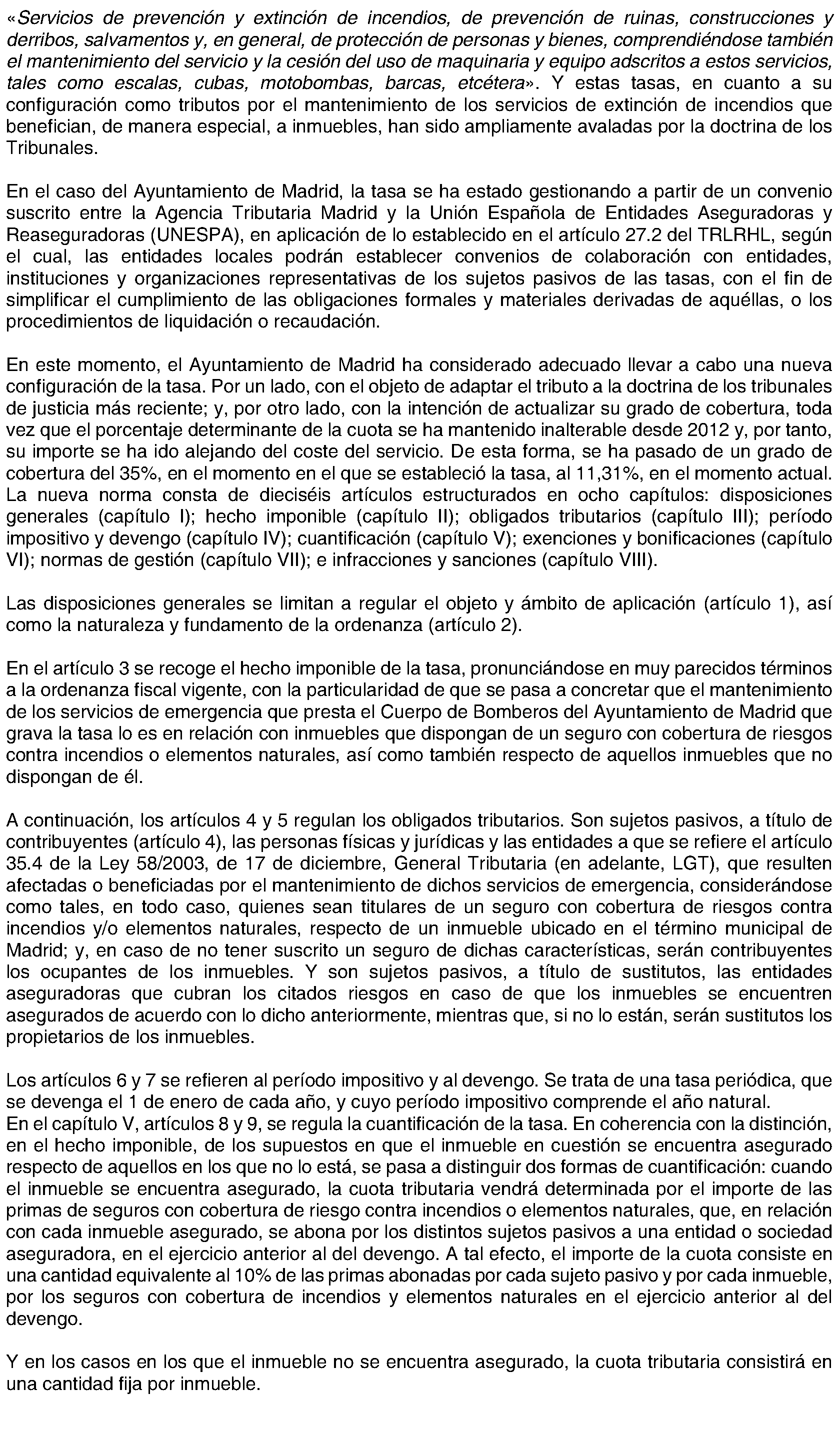 «Servicios de prevención y extinción de incendios, de prevención de ruinas, construcciones y derribos, salvamentos y, en general, de protección de personas y bienes, comprendiéndose también el mantenimiento del servicio y la cesión del uso de maquinaria y equipo adscritos a estos servicios, tales como escalas, cubas, motobombas, barcas, etcétera». Y estas tasas, en cuanto a su configuración como tributos por el mantenimiento de los servicios de extinción de incendios que benefician, de manera especial, a inmuebles, han sido ampliamente avaladas por la doctrina de los Tribunales.

En el caso del Ayuntamiento de Madrid, la tasa se ha estado gestionando a partir de un convenio suscrito entre la Agencia Tributaria Madrid y la Unión Española de Entidades Aseguradoras y Reaseguradoras (UNESPA), en aplicación de lo establecido en el artículo 27.2 del TRLRHL, según el cual, las entidades locales podrán establecer convenios de colaboración con entidades, instituciones y organizaciones representativas de los sujetos pasivos de las tasas, con el fin de simplificar el cumplimiento de las obligaciones formales y materiales derivadas de aquéllas, o los procedimientos de liquidación o recaudación.

En este momento, el Ayuntamiento de Madrid ha considerado adecuado llevar a cabo una nueva configuración de la tasa. Por un lado, con el objeto de adaptar el tributo a la doctrina de los tribunales de justicia más reciente; y, por otro lado, con la intención de actualizar su grado de cobertura, toda vez que el porcentaje determinante de la cuota se ha mantenido inalterable desde 2012 y, por tanto, su importe se ha ido alejando del coste del servicio. De esta forma, se ha pasado de un grado de cobertura del 35%, en el momento en el que se estableció la tasa, al 11,31%, en el momento actual. La nueva norma consta de dieciséis artículos estructurados en ocho capítulos: disposiciones generales (capítulo I); hecho imponible (capítulo II); obligados tributarios (capítulo III); período impositivo y devengo (capítulo IV); cuantificación (capítulo V); exenciones y bonificaciones (capítulo VI); normas de gestión (capítulo VII); e infracciones y sanciones (capítulo VIII).

Las disposiciones generales se limitan a regular el objeto y ámbito de aplicación (artículo 1), así como la naturaleza y fundamento de la ordenanza (artículo 2).

En el artículo 3 se recoge el hecho imponible de la tasa, pronunciándose en muy parecidos términos a la ordenanza fiscal vigente, con la particularidad de que se pasa a concretar que el mantenimiento de los servicios de emergencia que presta el Cuerpo de Bomberos del Ayuntamiento de Madrid que grava la tasa lo es en relación con inmuebles que dispongan de un seguro con cobertura de riesgos contra incendios o elementos naturales, así como también respecto de aquellos inmuebles que no dispongan de él.

A continuación, los artículos 4 y 5 regulan los obligados tributarios. Son sujetos pasivos, a título de contribuyentes (artículo 4), las personas físicas y jurídicas y las entidades a que se refiere el artículo 35.4 de la Ley 58/2003, de 17 de diciembre, General Tributaria (en adelante, LGT), que resulten afectadas o beneficiadas por el mantenimiento de dichos servicios de emergencia, considerándose como tales, en todo caso, quienes sean titulares de un seguro con cobertura de riesgos contra incendios y/o elementos naturales, respecto de un inmueble ubicado en el término municipal de Madrid; y, en caso de no tener suscrito un seguro de dichas características, serán contribuyentes los ocupantes de los inmuebles. Y son sujetos pasivos, a título de sustitutos, las entidades aseguradoras que cubran los citados riesgos en caso de que los inmuebles se encuentren asegurados de acuerdo con lo dicho anteriormente, mientras que, si no lo están, serán sustitutos los propietarios de los inmuebles.

Los artículos 6 y 7 se refieren al período impositivo y al devengo. Se trata de una tasa periódica, que se devenga el 1 de enero de cada año, y cuyo período impositivo comprende el año natural.
En el capítulo V, artículos 8 y 9, se regula la cuantificación de la tasa. En coherencia con la distinción, en el hecho imponible, de los supuestos en que el inmueble en cuestión se encuentra asegurado respecto de aquellos en los que no lo está, se pasa a distinguir dos formas de cuantificación: cuando el inmueble se encuentra asegurado, la cuota tributaria vendrá determinada por el importe de las primas de seguros con cobertura de riesgo contra incendios o elementos naturales, que, en relación con cada inmueble asegurado, se abona por los distintos sujetos pasivos a una entidad o sociedad aseguradora, en el ejercicio anterior al del devengo. A tal efecto, el importe de la cuota consiste en una cantidad equivalente al 10% de las primas abonadas por cada sujeto pasivo y por cada inmueble, por los seguros con cobertura de incendios y elementos naturales en el ejercicio anterior al del devengo.

Y en los casos en los que el inmueble no se encuentra asegurado, la cuota tributaria consistirá en una cantidad fija por inmueble.